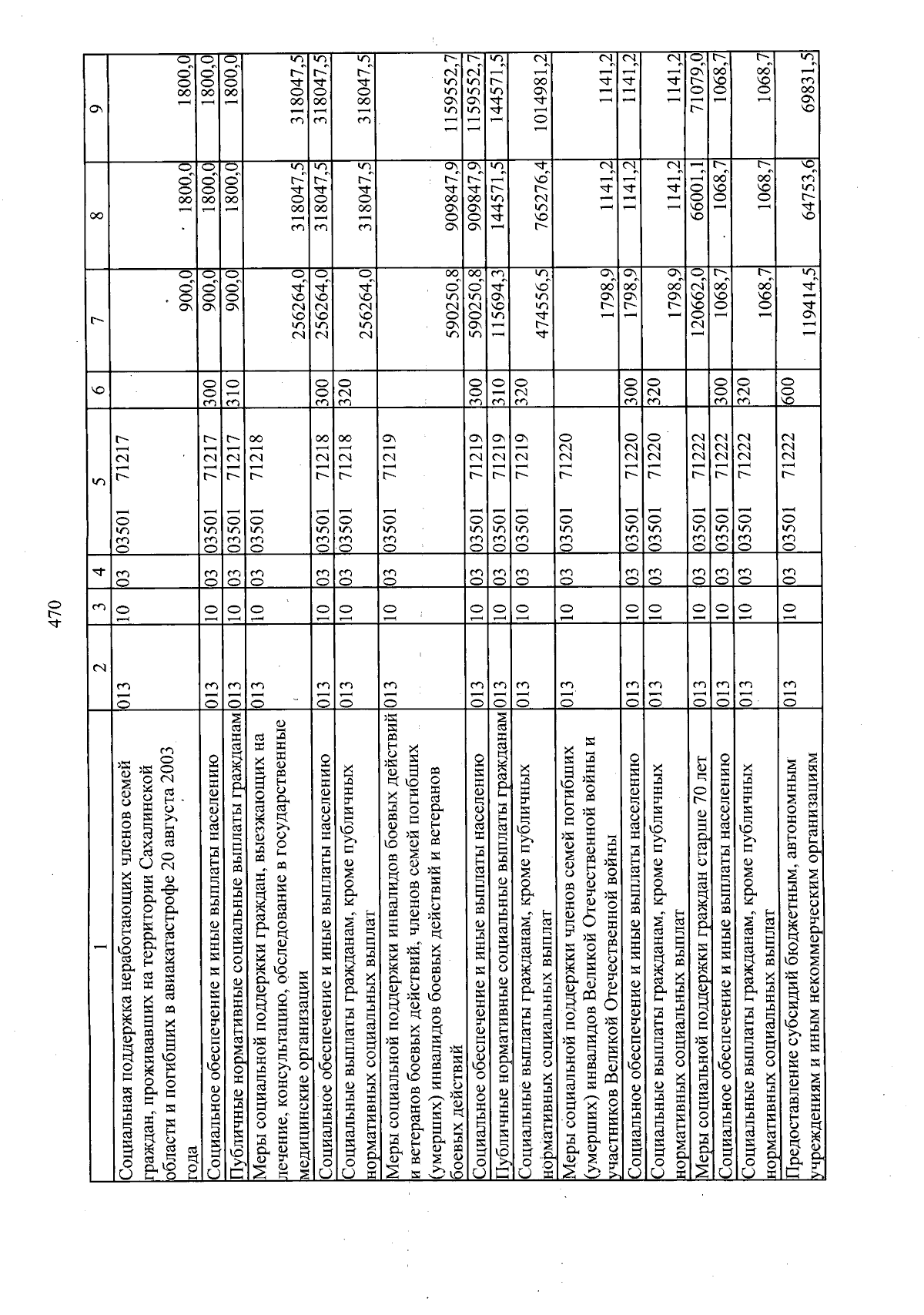 470

| 1 | 2 | 3 | 4 | 5 | 6 | 7 | 8 | 9 |
|---|---|---|---|---|---|---|---|---|
| Социальная поддержка неработающих членов семей граждан, проживавших на территории Сахалинской области и погибших в авиакатастрофе 20 августа 2003 года | 013 | 10 | 03 | 03501 71217 | | 900,0 | 1800,0 | 1800,0 |
| Социальное обеспечение и иные выплаты населению | 013 | 10 | 03 | 03501 71217 | 300 | 900,0 | 1800,0 | 1800,0 |
| Публичные нормативные социальные выплаты гражданам | 013 | 10 | 03 | 03501 71217 | 310 | 900,0 | 1800,0 | 1800,0 |
| Меры социальной поддержки граждан, выезжающих на лечение, консультацию, обследование в государственные медицинские организации | 013 | 10 | 03 | 03501 71218 | | 256264,0 | 318047,5 | 318047,5 |
| Социальное обеспечение и иные выплаты населению | 013 | 10 | 03 | 03501 71218 | 300 | 256264,0 | 318047,5 | 318047,5 |
| Социальные выплаты гражданам, кроме публичных нормативных социальных выплат | 013 | 10 | 03 | 03501 71218 | 320 | 256264,0 | 318047,5 | 318047,5 |
| Меры социальной поддержки инвалидов боевых действий и ветеранов боевых действий, членов семей погибших (умерших) инвалидов боевых действий и ветеранов боевых действий | 013 | 10 | 03 | 03501 71219 | | 590250,8 | 909847,9 | 1159552,7 |
| Социальное обеспечение и иные выплаты населению | 013 | 10 | 03 | 03501 71219 | 300 | 590250,8 | 909847,9 | 1159552,7 |
| Публичные нормативные социальные выплаты гражданам | 013 | 10 | 03 | 03501 71219 | 310 | 115694,3 | 144571,5 | 144571,5 |
| Социальные выплаты гражданам, кроме публичных нормативных социальных выплат | 013 | 10 | 03 | 03501 71219 | 320 | 474556,5 | 765276,4 | 1014981,2 |
| Меры социальной поддержки членов семей погибших (умерших) инвалидов Великой Отечественной войны и участников Великой Отечественной войны | 013 | 10 | 03 | 03501 71220 | | 1798,9 | 1141,2 | 1141,2 |
| Социальное обеспечение и иные выплаты населению | 013 | 10 | 03 | 03501 71220 | 300 | 1798,9 | 1141,2 | 1141,2 |
| Социальные выплаты гражданам, кроме публичных нормативных социальных выплат | 013 | 10 | 03 | 03501 71220 | 320 | 1798,9 | 1141,2 | 1141,2 |
| Меры социальной поддержки граждан старше 70 лет | 013 | 10 | 03 | 03501 71222 | | 120662,0 | 66001,1 | 71079,0 |
| Социальное обеспечение и иные выплаты населению | 013 | 10 | 03 | 03501 71222 | 300 | 1068,7 | 1068,7 | 1068,7 |
| Социальные выплаты гражданам, кроме публичных нормативных социальных выплат | 013 | 10 | 03 | 03501 71222 | 320 | 1068,7 | 1068,7 | 1068,7 |
| Предоставление субсидий бюджетным, автономным учреждениям и иным некоммерческим организациям | 013 | 10 | 03 | 03501 71222 | 600 | 119414,5 | 64753,6 | 69831,5 |